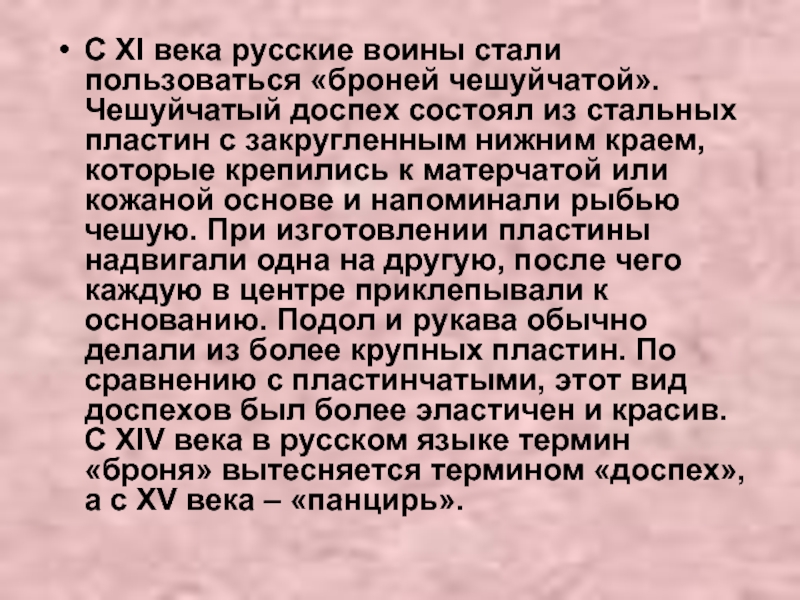 • С XI века русские воины стали пользоваться «броней чешуйчатой». Чешуйчатый доспех состоял из стальных пластин с закругленным нижним краем, которые крепились к матерчатой или кожаной основе и напоминали рыбью чешую. При изготовлении пластины надвигали одна на другую, после чего каждую в центре приклепывали к основанию. Подол и рукава обычно делали из более крупных пластин. По сравнению с пластинчатыми, этот вид доспехов был более эластичен и красив. С XIV века в русском языке термин «броня» вытесняется термином «доспех», а с XV века – «панцирь».